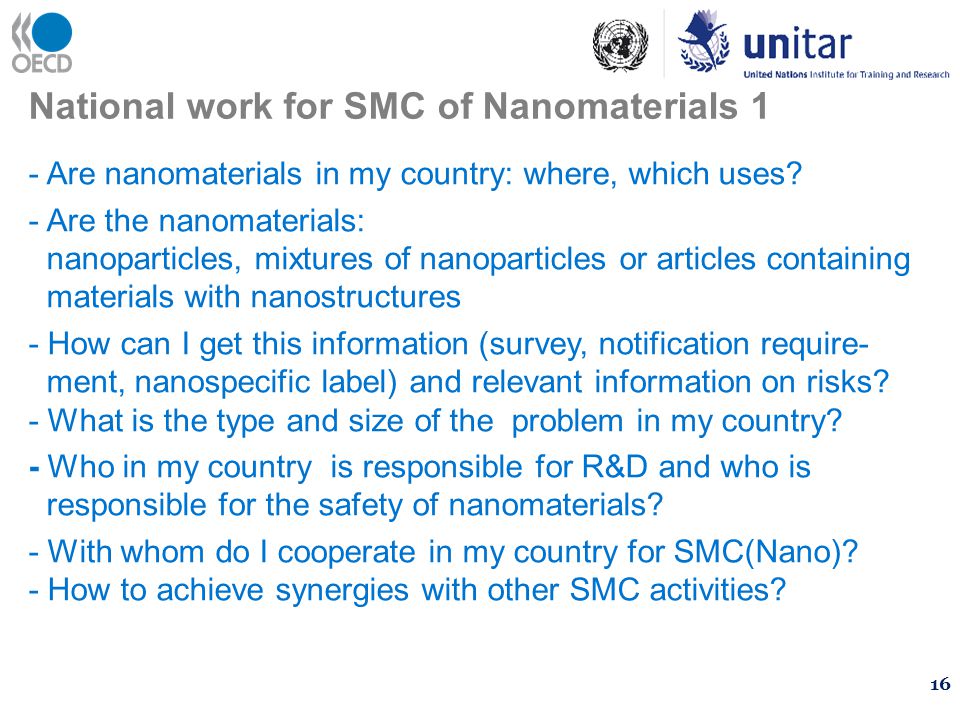 OECD

unitar
United Nations Institute for Training and Research

National work for SMC of Nanomaterials 1

- Are nanomaterials in my country: where, which uses?

- Are the nanomaterials: nanoparticles, mixtures of nanoparticles or articles containing materials with nanostructures

- How can I get this information (survey, notification requirement, nanospecific label) and relevant information on risks?
- What is the type and size of the problem in my country?

- Who in my country is responsible for R&D and who is responsible for the safety of nanomaterials?

- With whom do I cooperate in my country for SMC(Nano)?
- How to achieve synergies with other SMC activities?

16